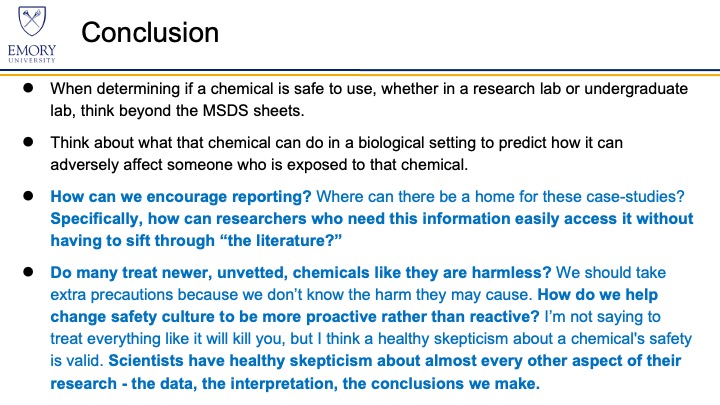 EMORY
UNIVERSITY

Conclusion

• When determining if a chemical is safe to use, whether in a research lab or undergraduate lab, think beyond the MSDS sheets.

• Think about what that chemical can do in a biological setting to predict how it can adversely affect someone who is exposed to that chemical.

• How can we encourage reporting? Where can there be a home for these case-studies? Specifically, how can researchers who need this information easily access it without having to sift through "the literature?"

• Do many treat newer, unvetted, chemicals like they are harmless? We should take extra precautions because we don't know the harm they may cause. How do we help change safety culture to be more proactive rather than reactive? I'm not saying to treat everything like it will kill you, but I think a healthy skepticism about a chemical's safety is valid. Scientists have healthy skepticism about almost every other aspect of their research - the data, the interpretation, the conclusions we make.